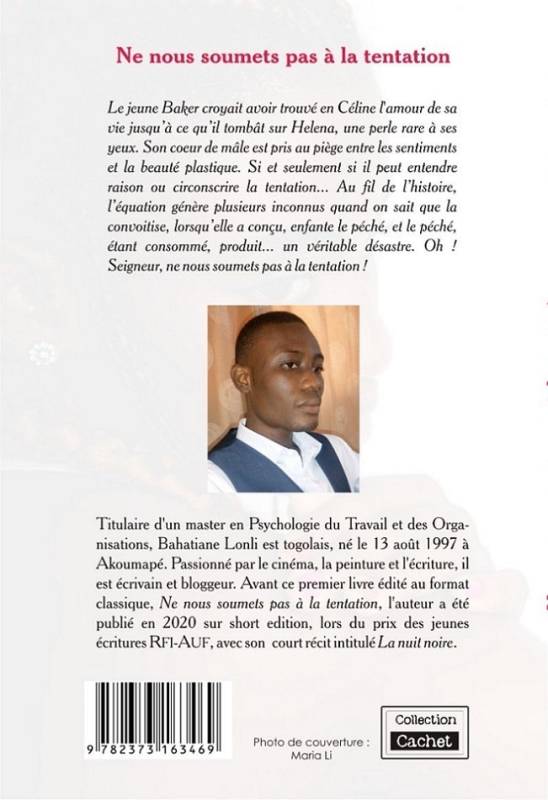 Ne nous soumets pas à la tentation

Le jeune Baker croyait avoir trouvé en Céline l'amour de sa vie jusqu'à ce qu'il tombât sur Helena, une perle rare à ses yeux. Son coeur de mâle est pris au piège entre les sentiments et la beauté plastique. Si et seulement si il peut entendre raison ou circonscrire la tentation… Au fil de l'histoire, l'équation génère plusieurs inconnus quand on sait que la convoitise, lorsqu'elle a conçu, enfante le péché, et le péché, étant consommé, produit… un véritable désastre. Oh ! Seigneur, ne nous soumets pas à la tentation !

Titulaire d'un master en Psychologie du Travail et des Organisations, Bahatiane Lonli est togolais, né le 13 août 1997 à Akoumapé. Passionné par le cinéma, la peinture et l'écriture, il est écrivain et bloggeur. Avant ce premier livre édité au format classique, Ne nous soumets pas à la tentation, l'auteur a été publié en 2020 sur short edition, lors du prix des jeunes écritures RFI-AUF, avec son court récit intitulé La nuit noire.

9 782373 163469

Photo de couverture : Maria Li

Collection Cachet